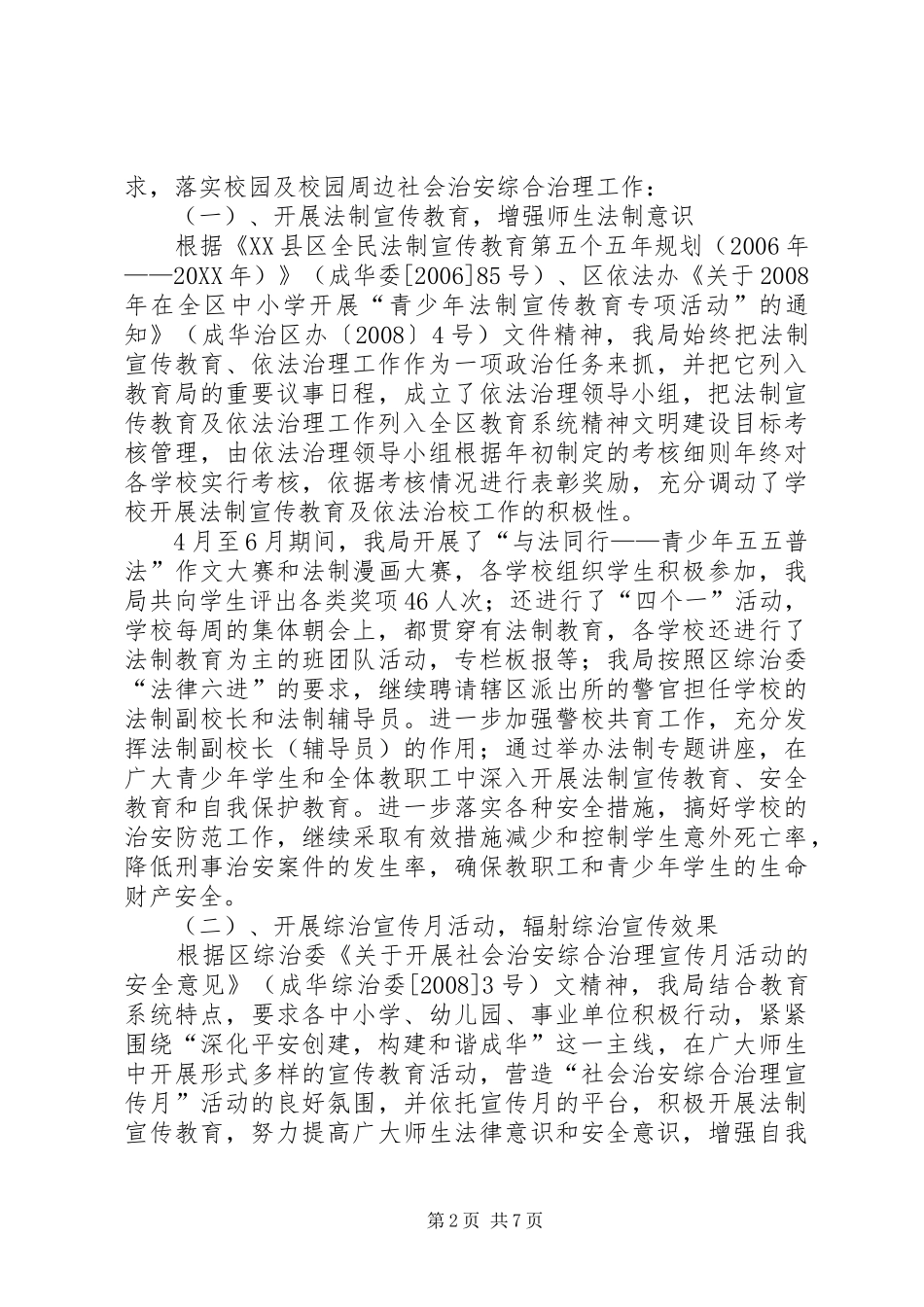 求，落实校园及校园周边社会治安综合治理工作：

（一）、开展法制宣传教育，增强师生法制意识

根据《XX县区全民法制宣传教育第五个五年规划（2006年——20XX年）》（成华委[2006]85号）、区依法办《关于2008年在全区中小学开展“青少年法制宣传教育专项活动”的通知》（成华治区办〔2008〕4号）文件精神，我局始终把法制宣传教育、依法治理工作作为一项政治任务来抓，并把它列入教育局的重要议事日程，成立了依法治理领导小组，把法制宣传教育及依法治理工作列入全区教育系统精神文明建设目标考核管理，由依法治理领导小组根据年初制定的考核细则年终对各学校实行考核，依据考核情况进行表彰奖励，充分调动了学校开展法制宣传教育及依法治校工作的积极性。

4月至6月期间，我局开展了“与法同行——青少年五五普法”作文大赛和法制漫画大赛，各学校组织学生积极参加，我局共向学生评出各类奖项46人次；还进行了“四个一”活动，学校每周的集体朝会上，都贯穿有法制教育，各学校还进行了法制教育为主的班团队活动，专栏板报等；我局按照区综治委“法律六进”的要求，继续聘请辖区派出所的警官担任学校的法制副校长和法制辅导员。进一步加强警校共育工作，充分发挥法制副校长（辅导员）的作用；通过举办法制专题讲座，在广大青少年学生和全体教职工中深入开展法制宣传教育、安全教育和自我保护教育。进一步落实各种安全措施，搞好学校的治安防范工作，继续采取有效措施减少和控制学生意外死亡率，降低刑事治安案件的发生率，确保教职工和青少年学生的生命财产安全。

（二）、开展综治宣传月活动，辐射综治宣传效果

根据区综治委《关于开展社会治安综合治理宣传月活动的安全意见》（成华综治委[2008]3号）文精神，我局结合教育系统特点，要求各中小学、幼儿园、事业单位积极行动，紧紧围绕“深化平安创建，构建和谐成华”这一主线，在广大师生中开展形式多样的宣传教育活动，营造“社会治安综合治理宣传月”活动的良好氛围，并依托宣传月的平台，积极开展法制宣传教育，努力提高广大师生法律意识和安全意识，增强自我

第2页 共7页